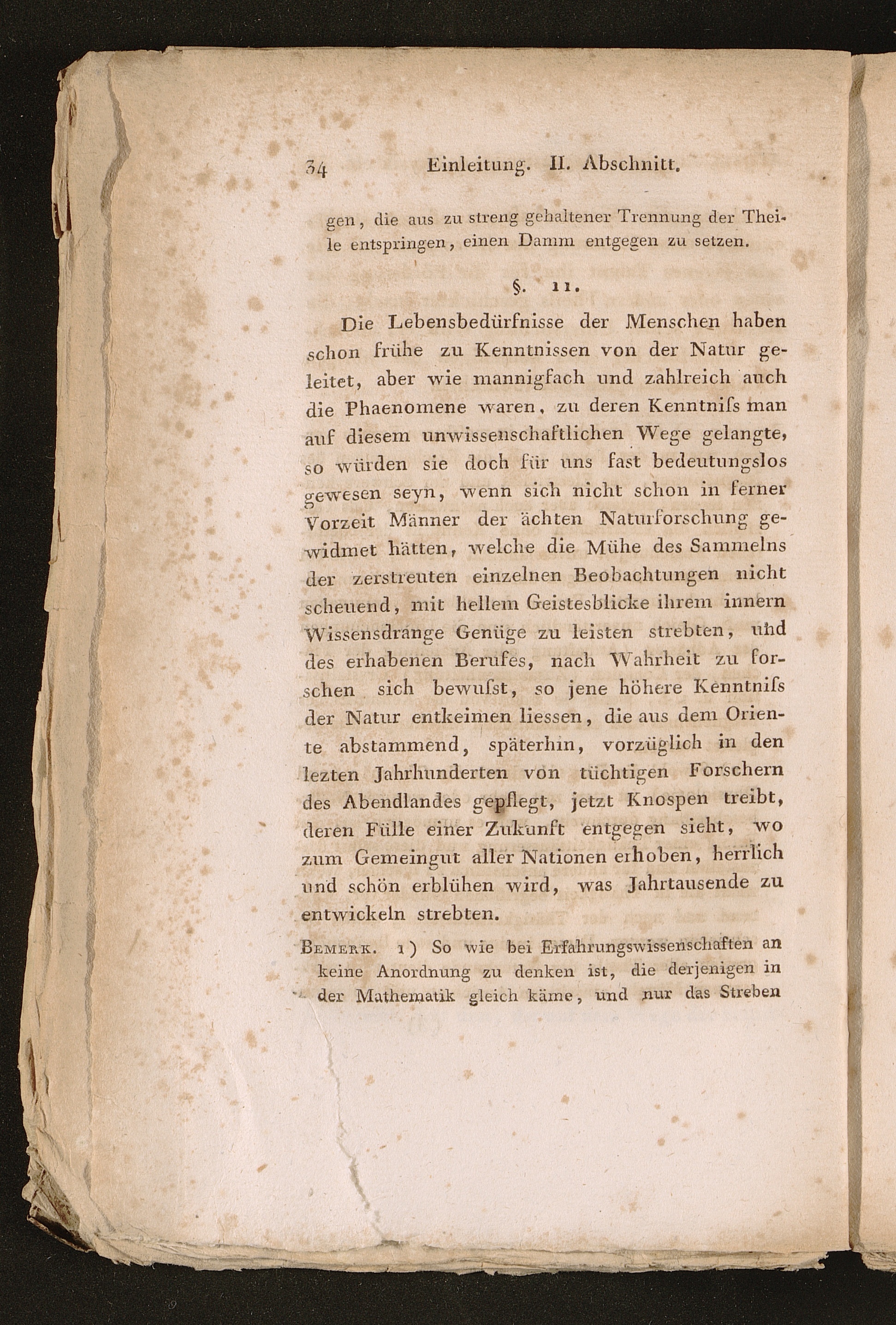 34 Einleitung. II. Abschnitt.

gen, die aus zu streng gehaltener Trennung der Theile entspringen, einen Damm entgegen zu setzen.

§. 11.

Die Lebensbedürfnisse der Menschen haben schon frühe zu Kenntnissen von der Natur geleitet, aber wie mannigfach und zahlreich auch die Phaenomene waren, zu deren Kenntniſs man auf diesem unwissenschaftlichen Wege gelangte, so würden sie doch für uns fast bedeutungslos gewesen seyn, wenn sich nicht schon in ferner Vorzeit Männer der ächten Naturforschung gewidmet hätten, welche die Mühe des Sammelns der zerstreuten einzelnen Beobachtungen nicht scheuend, mit hellem Geistesblicke ihrem innern Wissensdrange Genüge zu leisten strebten, und des erhabenen Berufes, nach Wahrheit zu forschen sich bewuſst, so jene höhere Kenntniſs der Natur entkeimen liessen, die aus dem Oriente abstammend, späterhin, vorzüglich in den lezten Jahrhunderten von tüchtigen Forschern des Abendlandes gepflegt, jetzt Knospen treibt, deren Fülle einer Zukunft entgegen sieht, wo zum Gemeingut aller Nationen erhoben, herrlich und schön erblühen wird, was Jahrtausende zu entwickeln strebten.

Bemerk. 1) So wie bei Erfahrungswissenschaften an keine Anordnung zu denken ist, die derjenigen in der Mathematik gleich käme, und nur das Streben